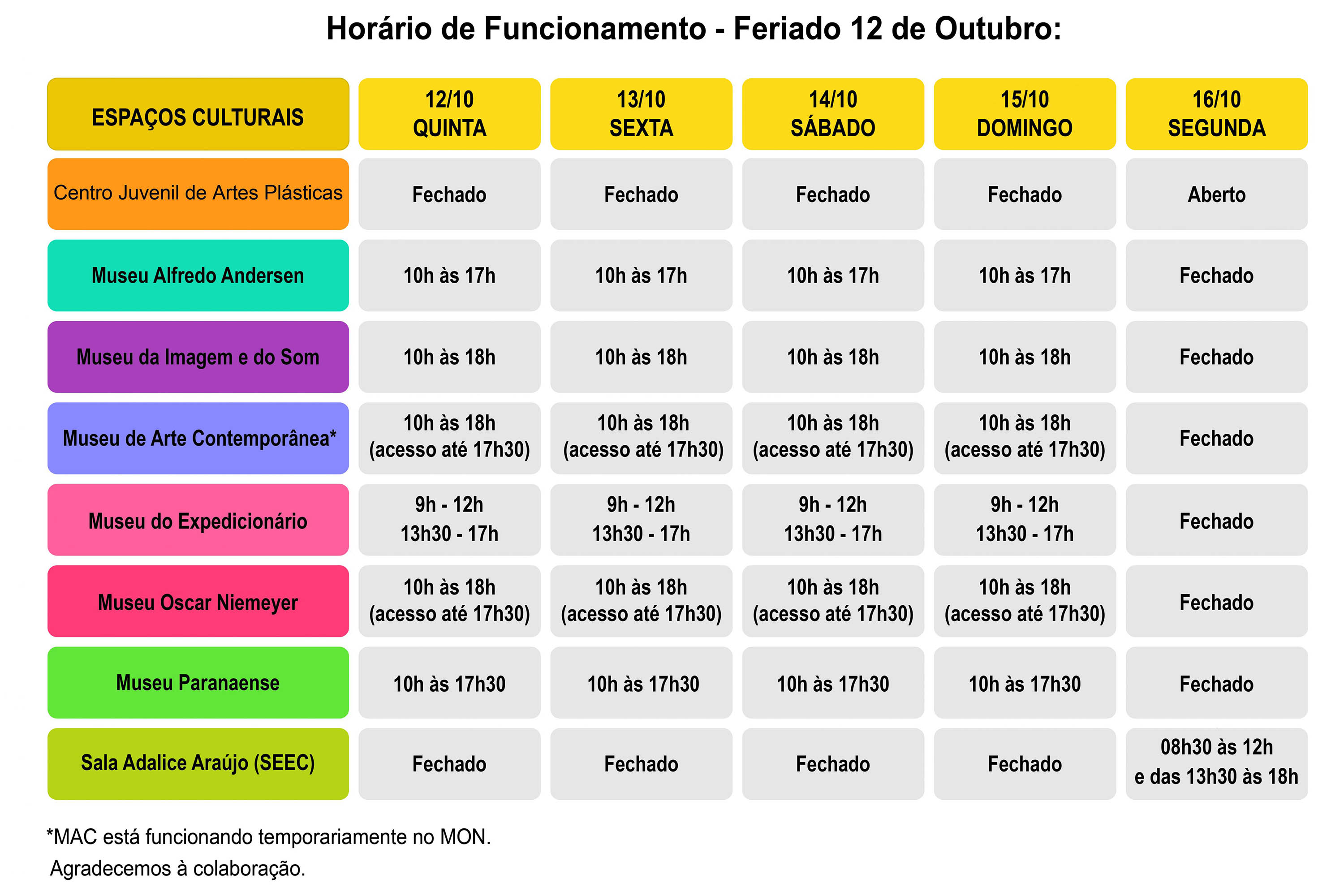 Horário de Funcionamento - Feriado 12 de Outubro:

| ESPAÇOS CULTURAIS | 12/10 QUINTA | 13/10 SEXTA | 14/10 SÁBADO | 15/10 DOMINGO | 16/10 SEGUNDA |
|---|---|---|---|---|---|
| Centro Juvenil de Artes Plásticas | Fechado | Fechado | Fechado | Fechado | Aberto |
| Museu Alfredo Andersen | 10h às 17h | 10h às 17h | 10h às 17h | 10h às 17h | Fechado |
| Museu da Imagem e do Som | 10h às 18h | 10h às 18h | 10h às 18h | 10h às 18h | Fechado |
| Museu de Arte Contemporânea* | 10h às 18h (acesso até 17h30) | 10h às 18h (acesso até 17h30) | 10h às 18h (acesso até 17h30) | 10h às 18h (acesso até 17h30) | Fechado |
| Museu do Expedicionário | 9h - 12h 13h30 - 17h | 9h - 12h 13h30 - 17h | 9h - 12h 13h30 - 17h | 9h - 12h 13h30 - 17h | Fechado |
| Museu Oscar Niemeyer | 10h às 18h (acesso até 17h30) | 10h às 18h (acesso até 17h30) | 10h às 18h (acesso até 17h30) | 10h às 18h (acesso até 17h30) | Fechado |
| Museu Paranaense | 10h às 17h30 | 10h às 17h30 | 10h às 17h30 | 10h às 17h30 | Fechado |
| Sala Adalice Araújo (SEEC) | Fechado | Fechado | Fechado | Fechado | 08h30 às 12h e das 13h30 às 18h |

*MAC está funcionando temporariamente no MON.
Agradecemos à colaboração.